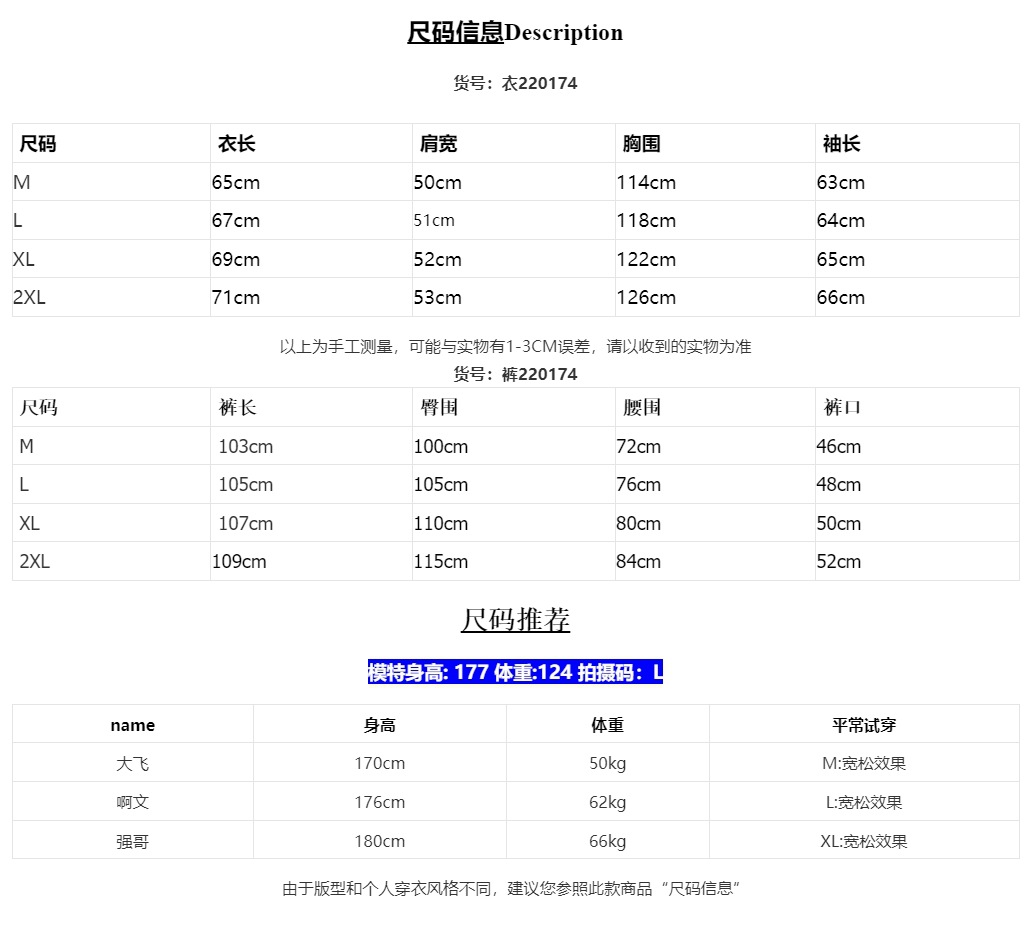 尺码信息Description

货号：衣220174

| 尺码 | 衣长 | 肩宽 | 胸围 | 袖长 |
|---|---|---|---|---|
| M | 65cm | 50cm | 114cm | 63cm |
| L | 67cm | 51cm | 118cm | 64cm |
| XL | 69cm | 52cm | 122cm | 65cm |
| 2XL | 71cm | 53cm | 126cm | 66cm |

以上为手工测量，可能与实物有1-3CM误差，请以收到的实物为准

货号：裤220174

| 尺码 | 裤长 | 臀围 | 腰围 | 裤口 |
|---|---|---|---|---|
| M | 103cm | 100cm | 72cm | 46cm |
| L | 105cm | 105cm | 76cm | 48cm |
| XL | 107cm | 110cm | 80cm | 50cm |
| 2XL | 109cm | 115cm | 84cm | 52cm |

尺码推荐

模特身高: 177 体重:124 拍摄码：L

| name | 身高 | 体重 | 平常试穿 |
|---|---|---|---|
| 大飞 | 170cm | 50kg | M:宽松效果 |
| 啊文 | 176cm | 62kg | L:宽松效果 |
| 强哥 | 180cm | 66kg | XL:宽松效果 |

由于版型和个人穿衣风格不同，建议您参照此款商品“尺码信息”